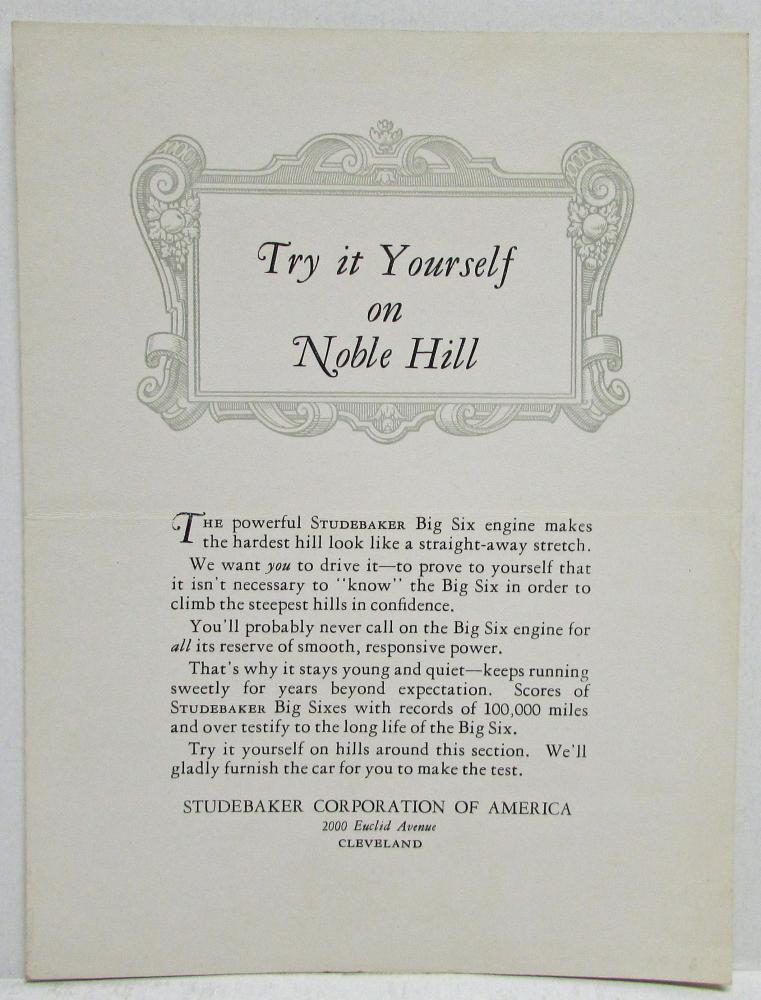 Try it Yourself
on
Noble Hill

THE powerful STUDEBAKER Big Six engine makes the hardest hill look like a straight-away stretch.

We want you to drive it—to prove to yourself that it isn't necessary to "know" the Big Six in order to climb the steepest hills in confidence.

You'll probably never call on the Big Six engine for all its reserve of smooth, responsive power.

That's why it stays young and quiet—keeps running sweetly for years beyond expectation. Scores of STUDEBAKER Big Sixes with records of 100,000 miles and over testify to the long life of the Big Six.

Try it yourself on hills around this section. We'll gladly furnish the car for you to make the test.

STUDEBAKER CORPORATION OF AMERICA
2000 Euclid Avenue
CLEVELAND